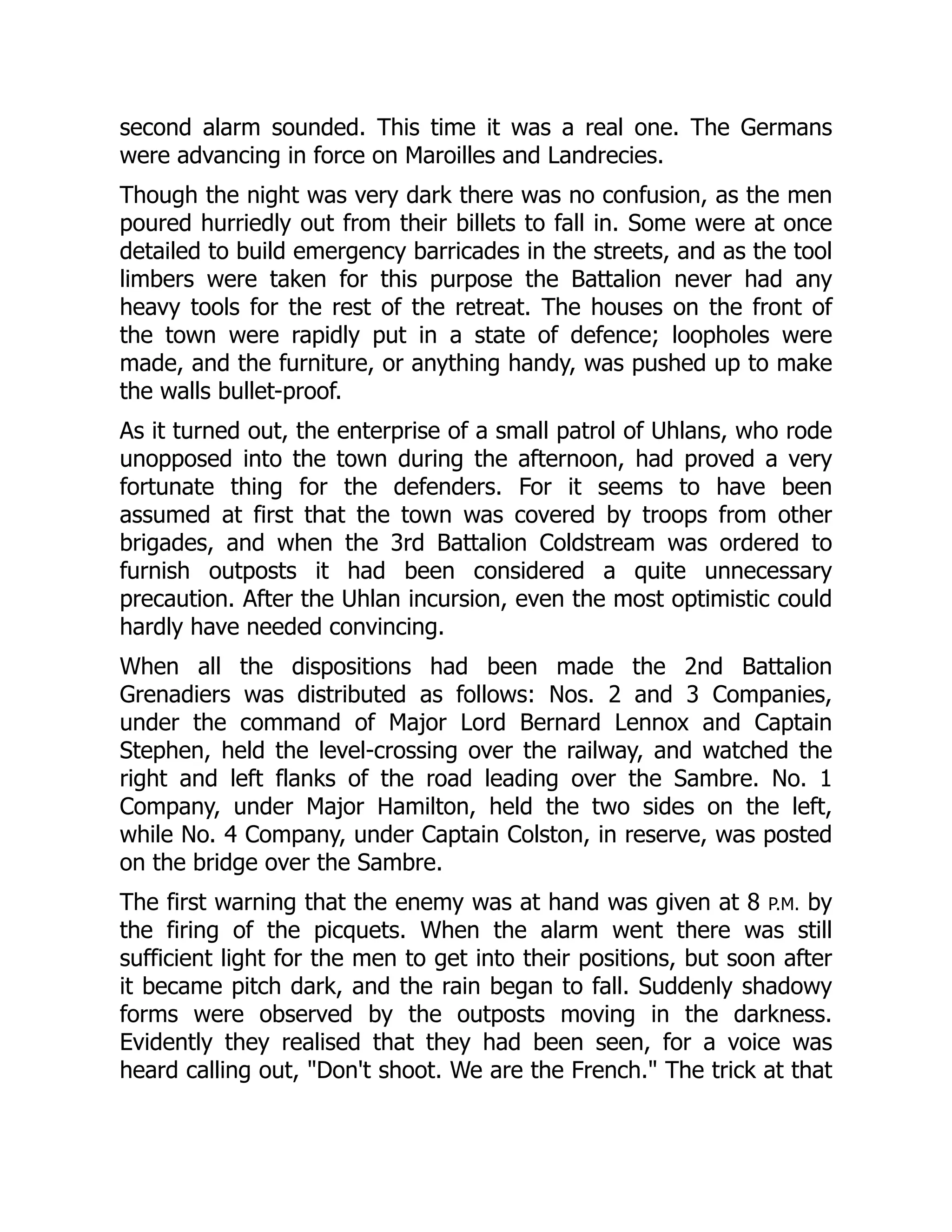 second alarm sounded. This time it was a real one. The Germans were advancing in force on Maroilles and Landrecies.

Though the night was very dark there was no confusion, as the men poured hurriedly out from their billets to fall in. Some were at once detailed to build emergency barricades in the streets, and as the tool limbers were taken for this purpose the Battalion never had any heavy tools for the rest of the retreat. The houses on the front of the town were rapidly put in a state of defence; loopholes were made, and the furniture, or anything handy, was pushed up to make the walls bullet-proof.

As it turned out, the enterprise of a small patrol of Uhlans, who rode unopposed into the town during the afternoon, had proved a very fortunate thing for the defenders. For it seems to have been assumed at first that the town was covered by troops from other brigades, and when the 3rd Battalion Coldstream was ordered to furnish outposts it had been considered a quite unnecessary precaution. After the Uhlan incursion, even the most optimistic could hardly have needed convincing.

When all the dispositions had been made the 2nd Battalion Grenadiers was distributed as follows: Nos. 2 and 3 Companies, under the command of Major Lord Bernard Lennox and Captain Stephen, held the level-crossing over the railway, and watched the right and left flanks of the road leading over the Sambre. No. 1 Company, under Major Hamilton, held the two sides on the left, while No. 4 Company, under Captain Colston, in reserve, was posted on the bridge over the Sambre.

The first warning that the enemy was at hand was given at 8 P.M. by the firing of the picquets. When the alarm went there was still sufficient light for the men to get into their positions, but soon after it became pitch dark, and the rain began to fall. Suddenly shadowy forms were observed by the outposts moving in the darkness. Evidently they realised that they had been seen, for a voice was heard calling out, "Don't shoot. We are the French." The trick at that